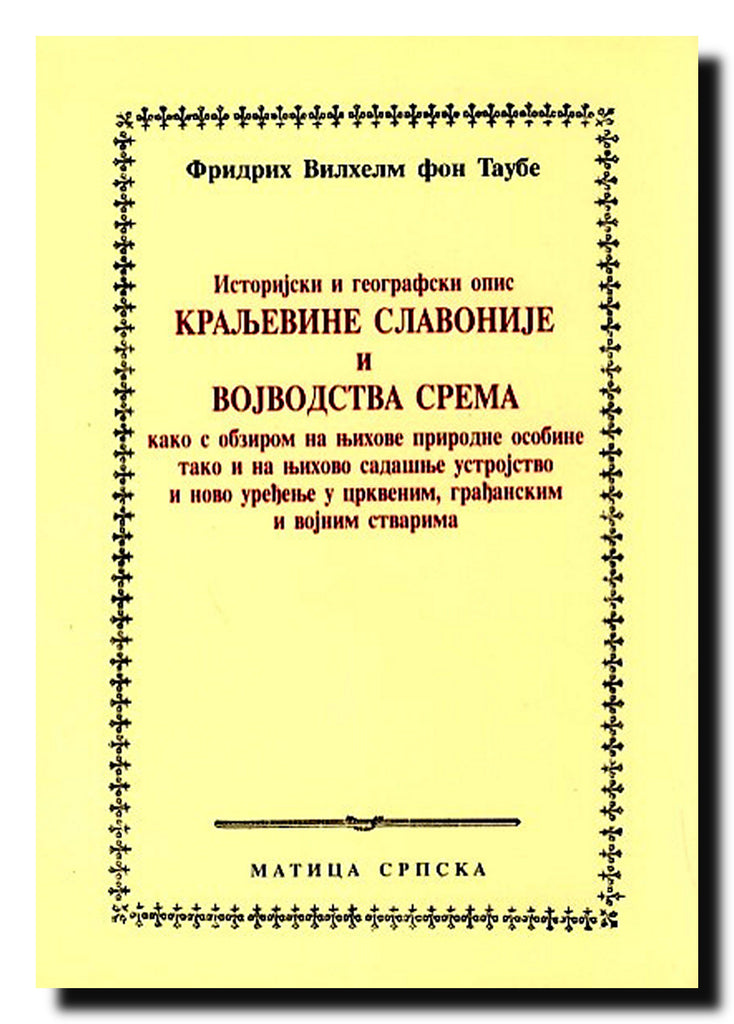 Фридрих Вилхелм фон Таубе

Историјски и географски опис
КРАЉЕВИНЕ СЛАВОНИЈЕ
И
ВОЈВОДСТВА СРЕМА
како с обзиром на њихове природне особине тако и на њихово садашње устројство и ново уређење у црквеним, грађанским и војним стварима

МАТИЦА СРПСКА